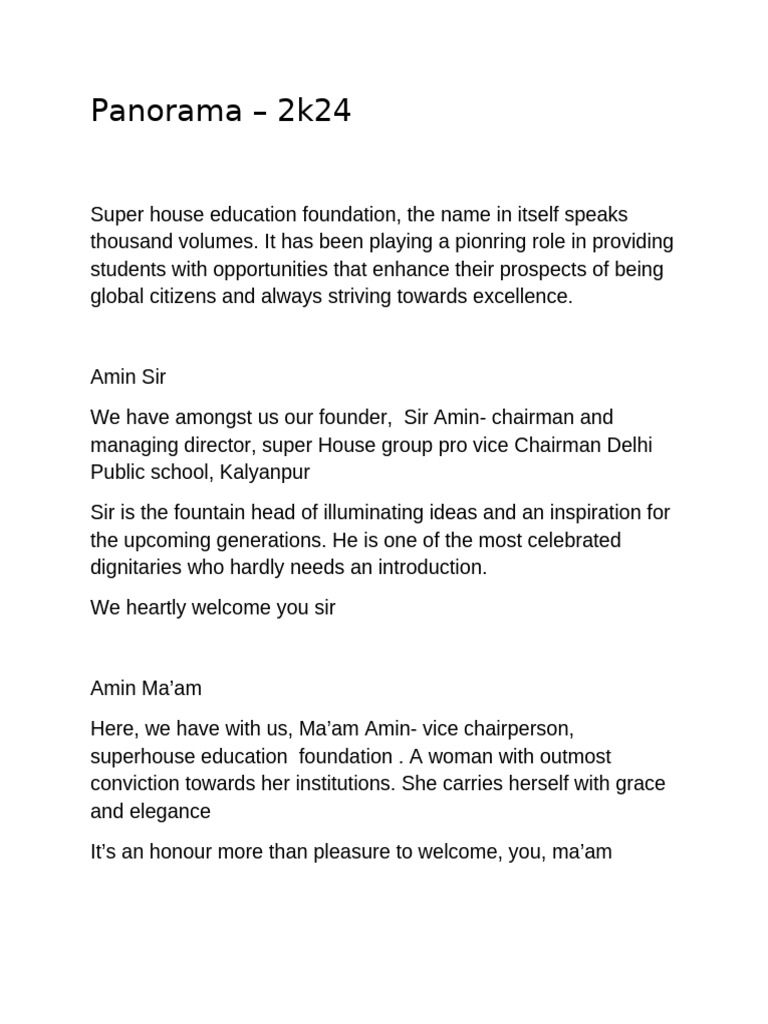 Panorama – 2k24

Super house education foundation, the name in itself speaks thousand volumes. It has been playing a pionring role in providing students with opportunities that enhance their prospects of being global citizens and always striving towards excellence.

Amin Sir

We have amongst us our founder, Sir Amin- chairman and managing director, super House group pro vice Chairman Delhi Public school, Kalyanpur

Sir is the fountain head of illuminating ideas and an inspiration for the upcoming generations. He is one of the most celebrated dignitaries who hardly needs an introduction.

We heartly welcome you sir

Amin Ma'am

Here, we have with us, Ma'am Amin- vice chairperson, superhouse education foundation . A woman with outmost conviction towards her institutions. She carries herself with grace and elegance

It's an honour more than pleasure to welcome, you, ma'am